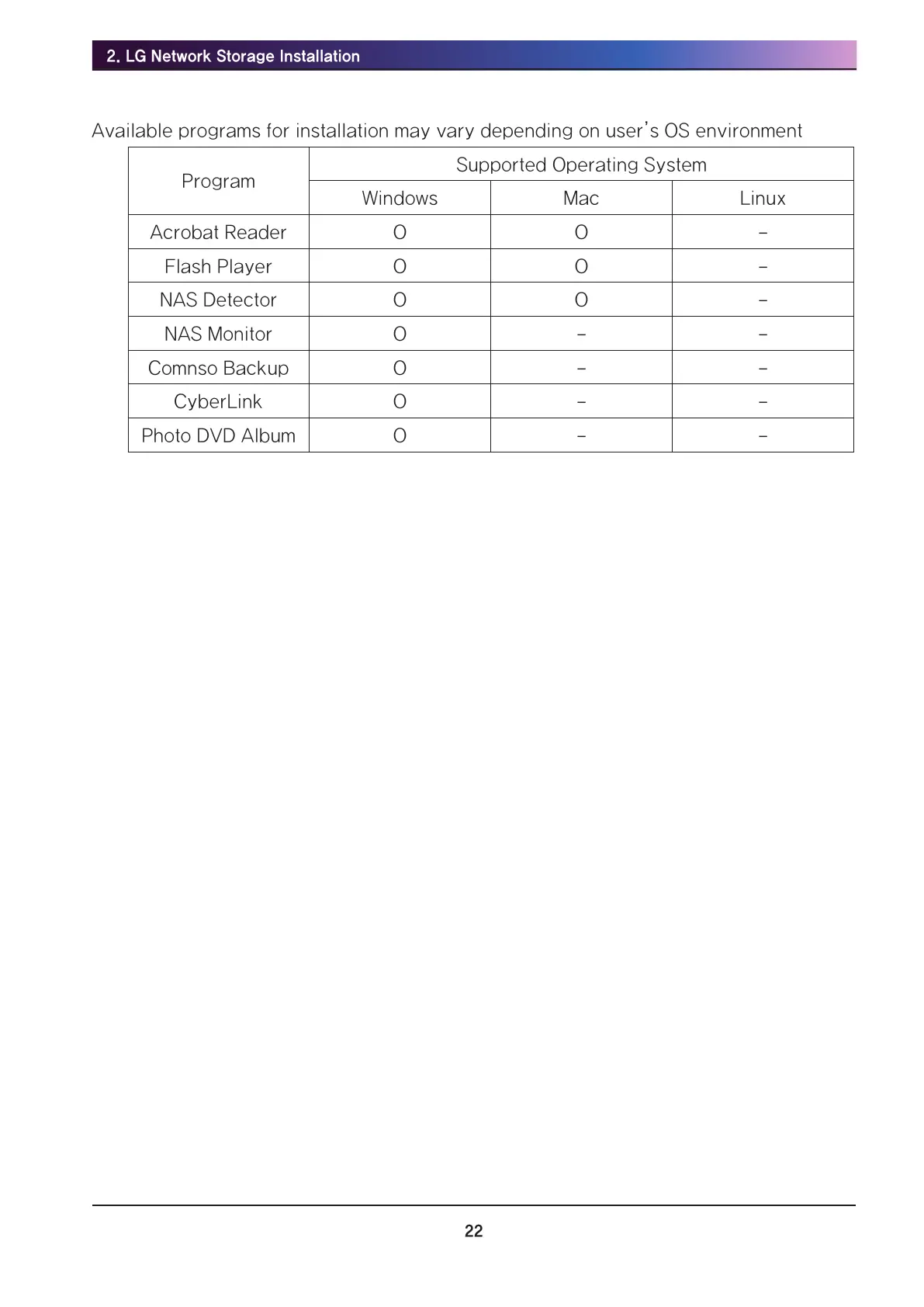 2. LG Network Storage Installation

Available programs for installation may vary depending on user's OS environment

| Program | Supported Operating System | | |
|---|---|---|---|
| | Windows | Mac | Linux |
| Acrobat Reader | O | O | - |
| Flash Player | O | O | - |
| NAS Detector | O | O | - |
| NAS Monitor | O | - | - |
| Comnso Backup | O | - | - |
| CyberLink | O | - | - |
| Photo DVD Album | O | - | - |

22